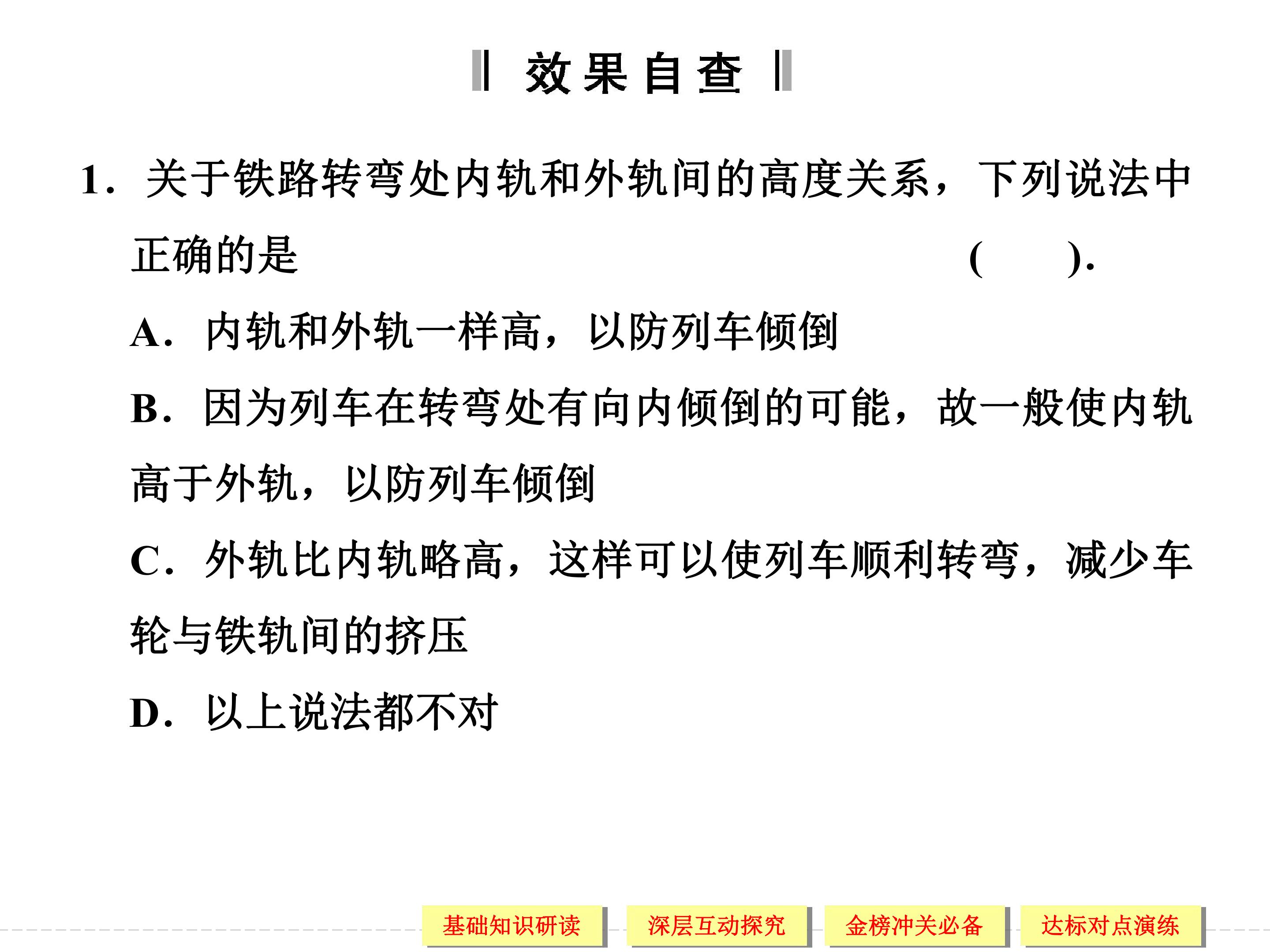 效果自查

1．关于铁路转弯处内轨和外轨间的高度关系，下列说法中正确的是 (　　).

A．内轨和外轨一样高，以防列车倾倒

B．因为列车在转弯处有向内倾倒的可能，故一般使内轨高于外轨，以防列车倾倒

C．外轨比内轨略高，这样可以使列车顺利转弯，减少车轮与铁轨间的挤压

D．以上说法都不对

基础知识研读　深层互动探究　金榜冲关必备　达标对点演练